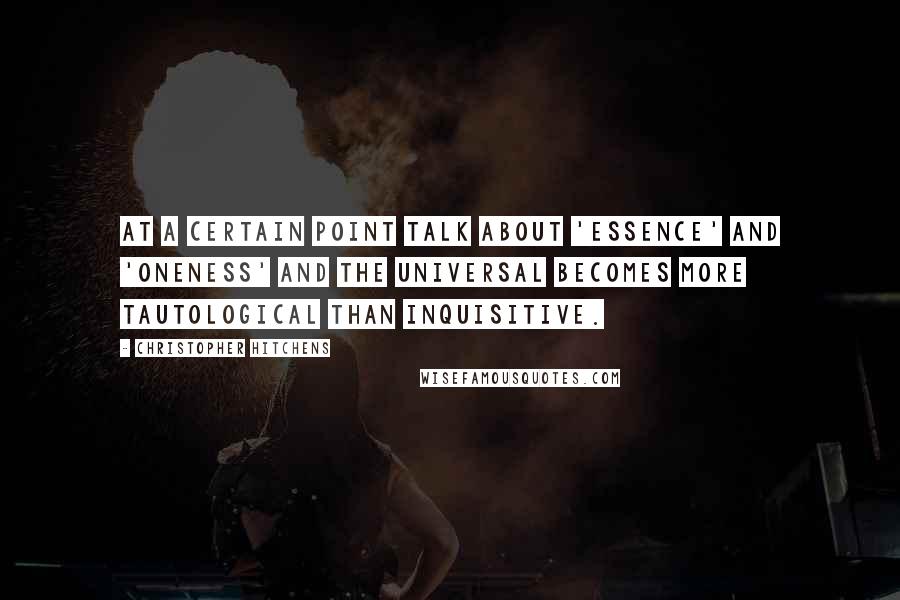 AT A CERTAIN POINT TALK ABOUT 'ESSENCE' AND 'ONENESS' AND THE UNIVERSAL BECOMES MORE TAUTOLOGICAL THAN INQUISITIVE.

- CHRISTOPHER HITCHENS

WISEFAMOUSQUOTES.COM